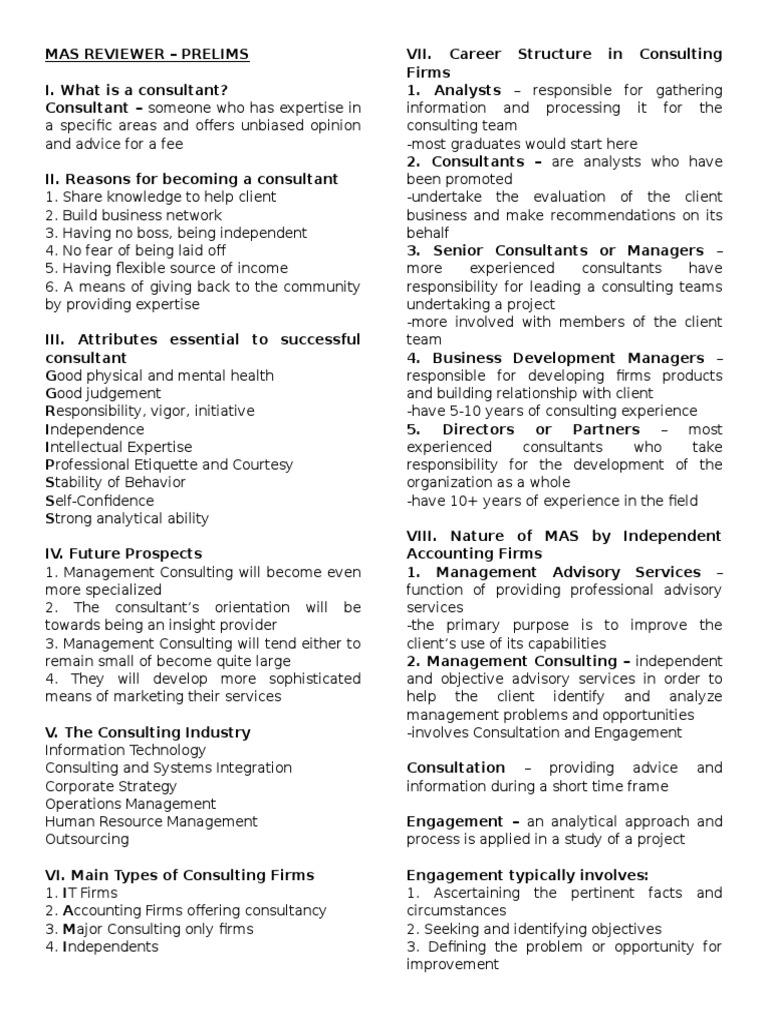 MAS REVIEWER – PRELIMS

I. What is a consultant?
Consultant – someone who has expertise in a specific areas and offers unbiased opinion and advice for a fee

II. Reasons for becoming a consultant
1. Share knowledge to help client
2. Build business network
3. Having no boss, being independent
4. No fear of being laid off
5. Having flexible source of income
6. A means of giving back to the community by providing expertise

III. Attributes essential to successful consultant
Good physical and mental health
Good judgement
Responsibility, vigor, initiative
Independence
Intellectual Expertise
Professional Etiquette and Courtesy
Stability of Behavior
Self-Confidence
Strong analytical ability

IV. Future Prospects
1. Management Consulting will become even more specialized
2. The consultant's orientation will be towards being an insight provider
3. Management Consulting will tend either to remain small of become quite large
4. They will develop more sophisticated means of marketing their services

V. The Consulting Industry
Information Technology
Consulting and Systems Integration
Corporate Strategy
Operations Management
Human Resource Management
Outsourcing

VI. Main Types of Consulting Firms
1. IT Firms
2. Accounting Firms offering consultancy
3. Major Consulting only firms
4. Independents

VII. Career Structure in Consulting Firms
1. Analysts – responsible for gathering information and processing it for the consulting team
-most graduates would start here
2. Consultants – are analysts who have been promoted
-undertake the evaluation of the client business and make recommendations on its behalf
3. Senior Consultants or Managers – more experienced consultants have responsibility for leading a consulting teams undertaking a project
-more involved with members of the client team
4. Business Development Managers – responsible for developing firms products and building relationship with client
-have 5-10 years of consulting experience
5. Directors or Partners – most experienced consultants who take responsibility for the development of the organization as a whole
-have 10+ years of experience in the field

VIII. Nature of MAS by Independent Accounting Firms
1. Management Advisory Services – function of providing professional advisory services
-the primary purpose is to improve the client's use of its capabilities
2. Management Consulting – independent and objective advisory services in order to help the client identify and analyze management problems and opportunities
-involves Consultation and Engagement

Consultation – providing advice and information during a short time frame

Engagement – an analytical approach and process is applied in a study of a project

Engagement typically involves:
1. Ascertaining the pertinent facts and circumstances
2. Seeking and identifying objectives
3. Defining the problem or opportunity for improvement